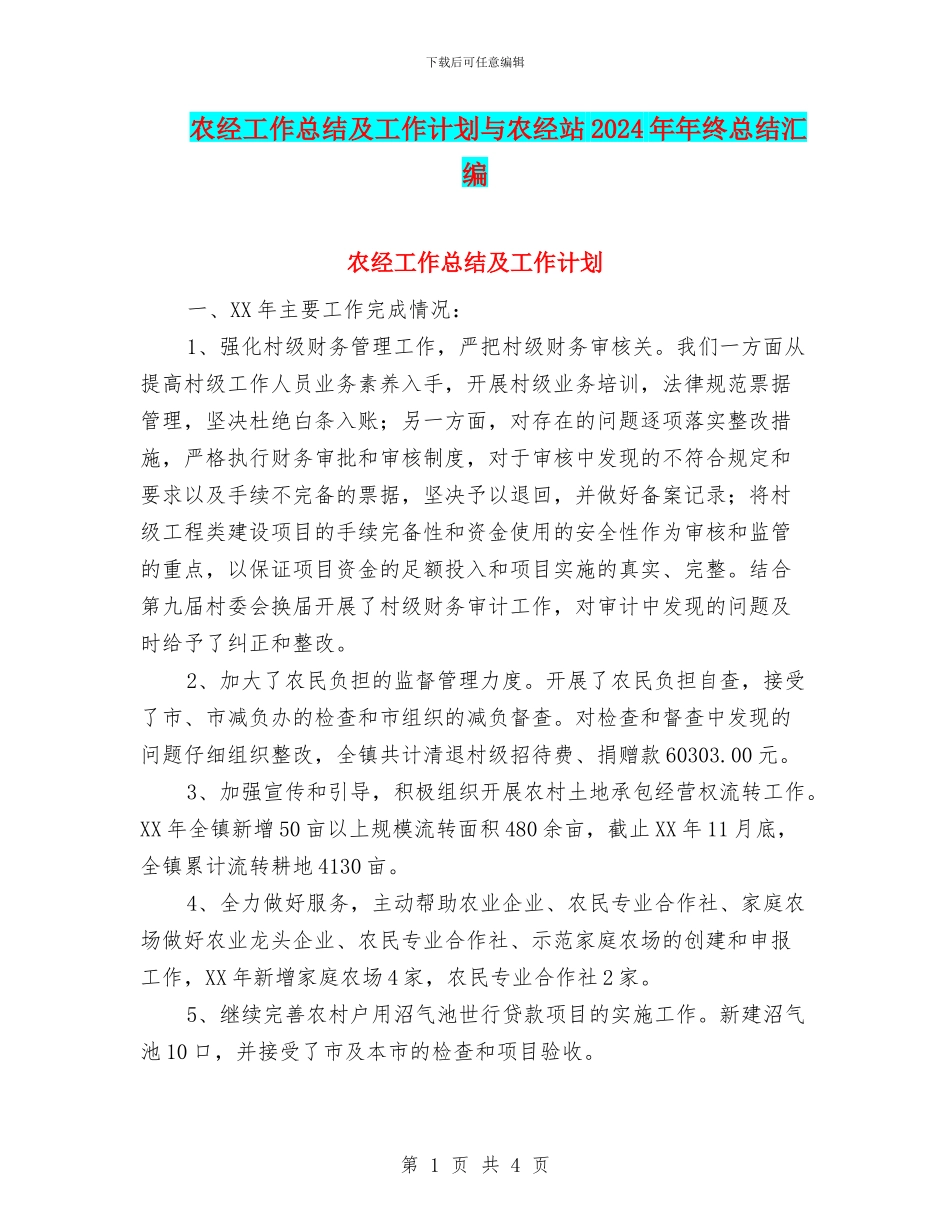 下载后可任意编辑

农经工作总结及工作计划与农经站2024年年终总结汇编

农经工作总结及工作计划

一、XX年主要工作完成情况：

1、强化村级财务管理工作，严把村级财务审核关。我们一方面从提高村级工作人员业务素养入手，开展村级业务培训，法律规范票据管理，坚决杜绝白条入账；另一方面，对存在的问题逐项落实整改措施，严格执行财务审批和审核制度，对于审核中发现的不符合规定和要求以及手续不完备的票据，坚决予以退回，并做好备案记录；将村级工程类建设项目的手续完备性和资金使用的安全性作为审核和监管的重点，以保证项目资金的足额投入和项目实施的真实、完整。结合第九届村委会换届开展了村级财务审计工作，对审计中发现的问题及时给予了纠正和整改。

2、加大了农民负担的监督管理力度。开展了农民负担自查，接受了市、市减负办的检查和市组织的减负督查。对检查和督查中发现的问题仔细组织整改，全镇共计清退村级招待费、捐赠款60303.00元。

3、加强宣传和引导，积极组织开展农村土地承包经营权流转工作。XX年全镇新增50亩以上规模流转面积480余亩，截止XX年11月底，全镇累计流转耕地4130亩。

4、全力做好服务，主动帮助农业企业、农民专业合作社、家庭农场做好农业龙头企业、农民专业合作社、示范家庭农场的创建和申报工作，XX年新增家庭农场4家，农民专业合作社2家。

5、继续完善农村户用沼气池世行贷款项目的实施工作。新建沼气池10口，并接受了市及本市的检查和项目验收。

第 1 页 共 4 页